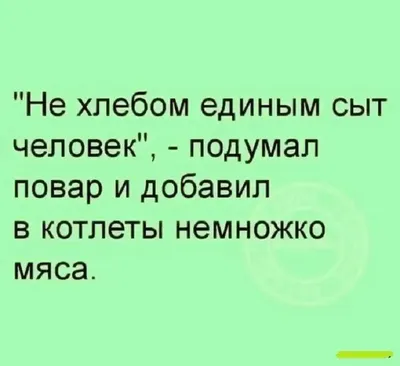 "Не хлебом единым сыт человек", - подумал повар и добавил в котлеты немножко мяса.